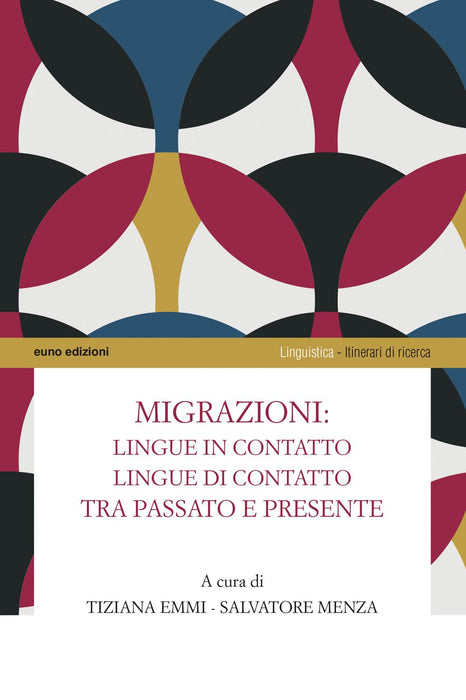 euno edizioni

Linguistica - Itinerari di ricerca

MIGRAZIONI:
LINGUE IN CONTATTO
LINGUE DI CONTATTO
TRA PASSATO E PRESENTE

A cura di
TIZIANA EMMI - SALVATORE MENZA